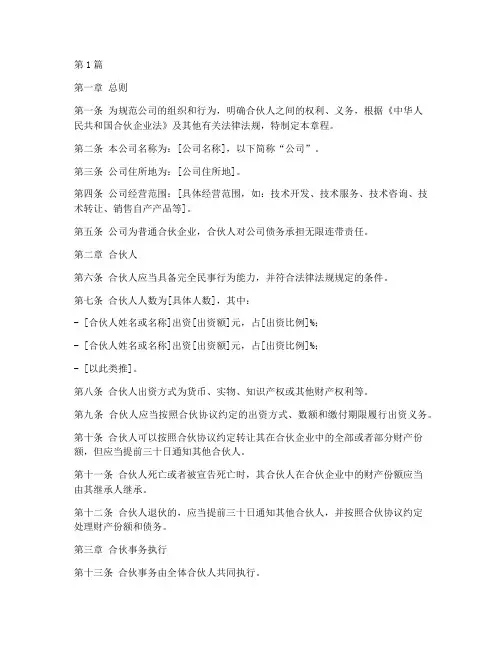 第1篇

第一章 总则

第一条 为规范公司的组织和行为，明确合伙人之间的权利、义务，根据《中华人民共和国合伙企业法》及其他有关法律法规，特制定本章程。

第二条 本公司名称为：[公司名称]，以下简称“公司”。

第三条 公司住所地为：[公司住所地]。

第四条 公司经营范围：[具体经营范围，如：技术开发、技术服务、技术咨询、技术转让、销售自产产品等]。

第五条 公司为普通合伙企业，合伙人对公司债务承担无限连带责任。

第二章 合伙人

第六条 合伙人应当具备完全民事行为能力，并符合法律法规规定的条件。

第七条 合伙人人数为[具体人数]，其中：

- [合伙人姓名或名称]出资[出资额]元，占[出资比例]%；

- [合伙人姓名或名称]出资[出资额]元，占[出资比例]%；

- [以此类推]。

第八条 合伙人出资方式为货币、实物、知识产权或其他财产权利等。

第九条 合伙人应当按照合伙协议约定的出资方式、数额和缴付期限履行出资义务。

第十条 合伙人可以按照合伙协议约定转让其在合伙企业中的全部或者部分财产份额，但应当提前三十日通知其他合伙人。

第十一条 合伙人死亡或者被宣告死亡时，其合伙人在合伙企业中的财产份额应当由其继承人继承。

第十二条 合伙人退伙的，应当提前三十日通知其他合伙人，并按照合伙协议约定处理财产份额和债务。

第三章 合伙事务执行

第十三条 合伙事务由全体合伙人共同执行。